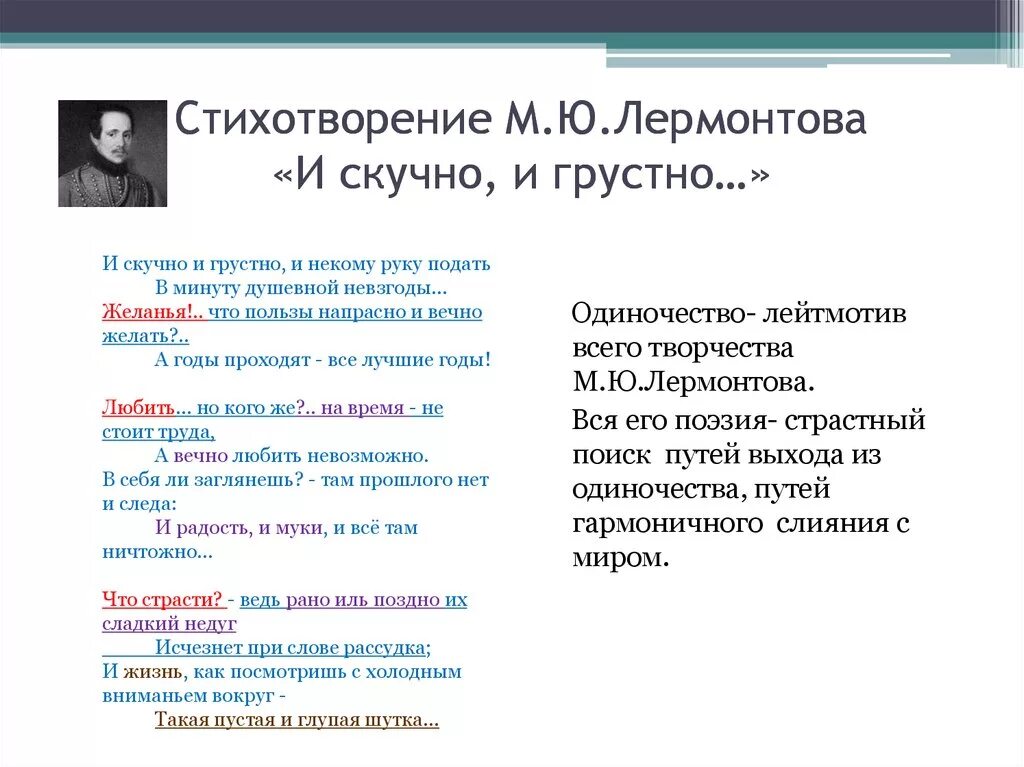 Стихотворение М.Ю.Лермонтова «И скучно, и грустно…»

И скучно и грустно, и некому руку подать
В минуту душевной невзгоды…
Желанья!.. что пользы напрасно и вечно желать?..
А годы проходят - все лучшие годы!

Любить… но кого же?.. на время - не стоит труда,
А вечно любить невозможно.
В себя ли заглянешь? - там прошлого нет и следа:
И радость, и муки, и всё там ничтожно…

Что страсти? - ведь рано иль поздно их сладкий недуг
Исчезнет при слове рассудка;
И жизнь, как посмотришь с холодным вниманьем вокруг -
Такая пустая и глупая шутка…

Одиночество- лейтмотив всего творчества М.Ю.Лермонтова.

Вся его поэзия- страстный поиск путей выхода из одиночества, путей гармоничного слияния с миром.